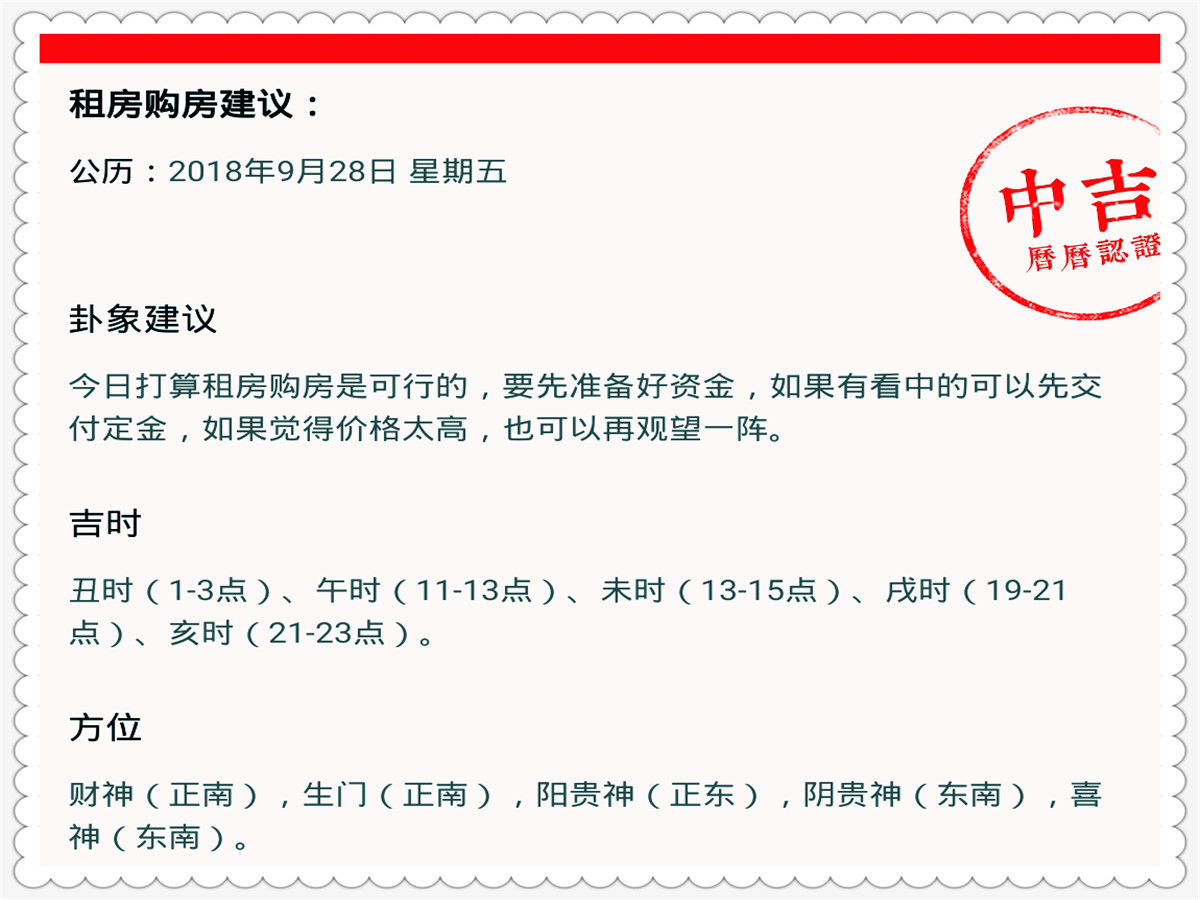 租房购房建议：

公历：2018年9月28日 星期五

中吉
曆曆認證

卦象建议

今日打算租房购房是可行的，要先准备好资金，如果有看中的可以先交付定金，如果觉得价格太高，也可以再观望一阵。

吉时

丑时（1-3点）、午时（11-13点）、未时（13-15点）、戌时（19-21点）、亥时（21-23点）。

方位

财神（正南），生门（正南），阳贵神（正东），阴贵神（东南），喜神（东南）。